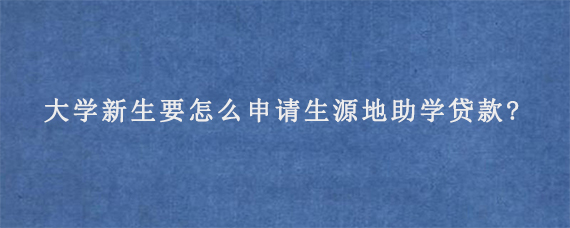 大学新生要怎么申请生源地助学贷款?